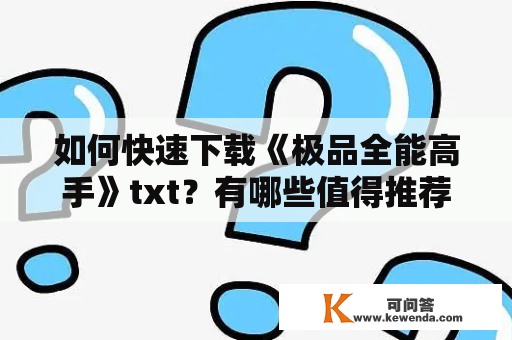 如何快速下载《极品全能高手》txt？有哪些值得推荐

K 可问答
www.kewenda.com